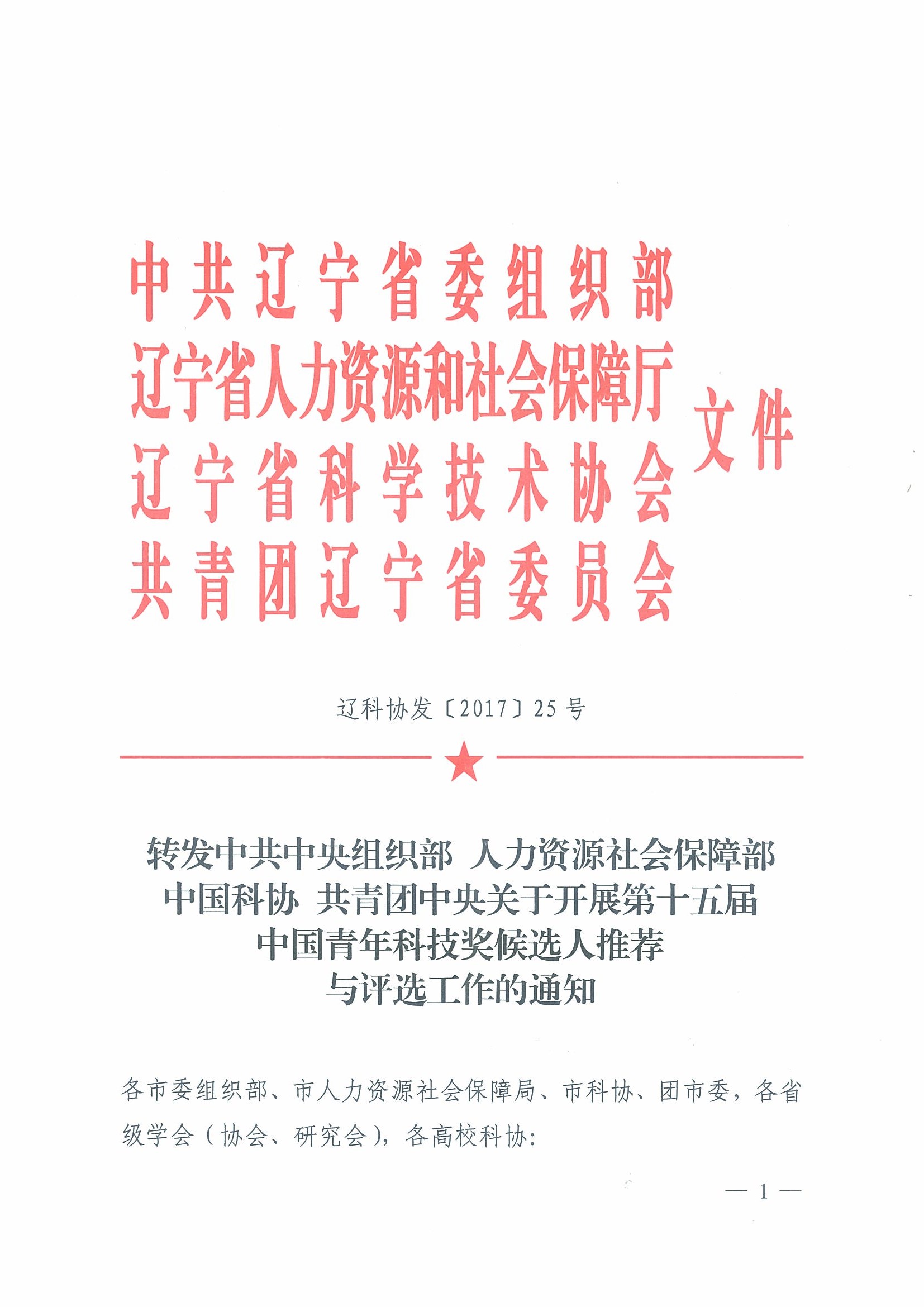 中共辽宁省委组织部
辽宁省人力资源和社会保障厅
辽宁省科学技术协会
共青团辽宁省委员会
文件

辽科协发〔2017〕25号

转发中共中央组织部 人力资源社会保障部 中国科协 共青团中央关于开展第十五届中国青年科技奖候选人推荐与评选工作的通知

各市委组织部、市人力资源社会保障局、市科协、团市委，各省级学会（协会、研究会），各高校科协:

— 1 —